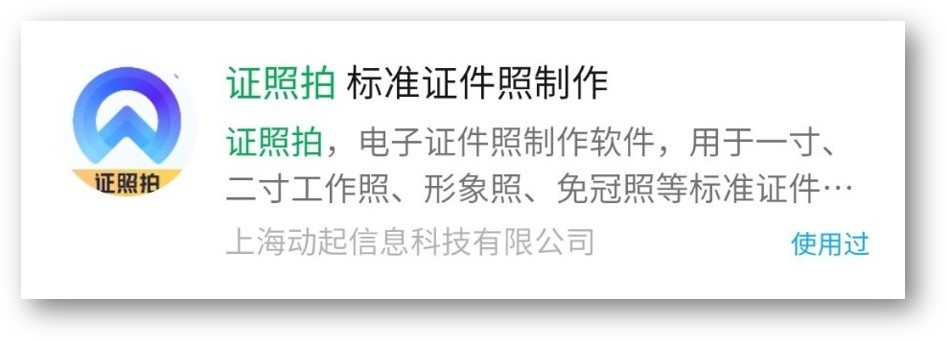 证照拍

证照拍 标准证件照制作

证照拍，电子证件照制作软件，用于一寸、二寸工作照、形象照、免冠照等标准证件…

上海动起信息科技有限公司

使用过